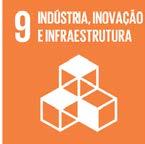 9 INDÚSTRIA, INOVAÇÃO E INFRAESTRUTURA